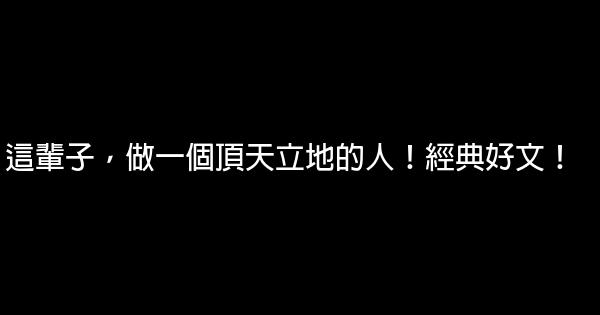 這輩子，做一個頂天立地的人！經典好文！